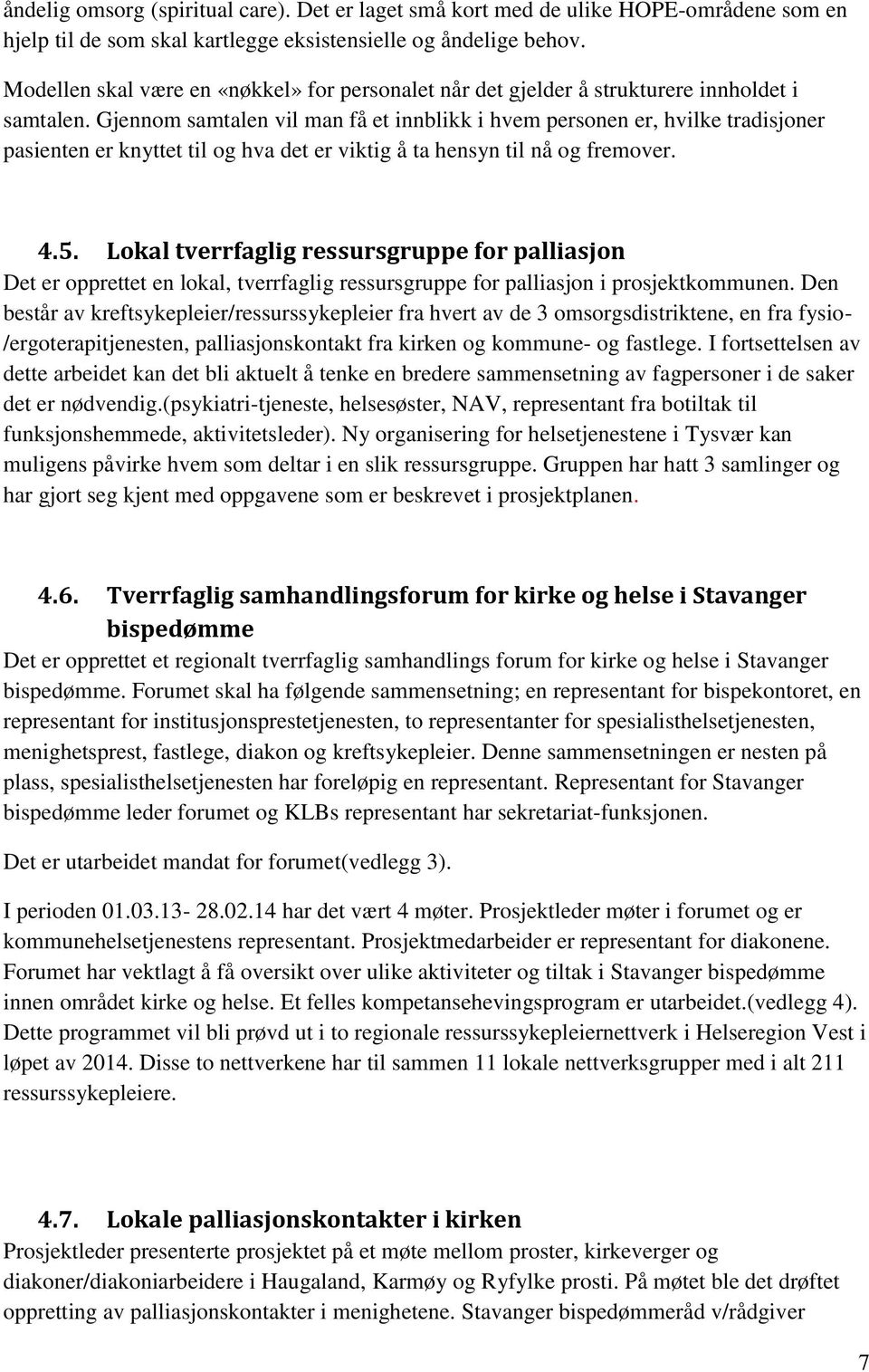 åndelig omsorg (spiritual care). Det er laget små kort med de ulike HOPE-områdene som en hjelp til de som skal kartlegge eksistensielle og åndelige behov.

Modellen skal være en «nøkkel» for personalet når det gjelder å strukturere innholdet i samtalen. Gjennom samtalen vil man få et innblikk i hvem personen er, hvilke tradisjoner pasienten er knyttet til og hva det er viktig å ta hensyn til nå og fremover.

4.5. Lokal tverrfaglig ressursgruppe for palliasjon

Det er opprettet en lokal, tverrfaglig ressursgruppe for palliasjon i prosjektkommunen. Den består av kreftsykepleier/ressurssykepleier fra hvert av de 3 omsorgsdistriktene, en fra fysio-/ergoterapitjenesten, palliasjonskontakt fra kirken og kommune- og fastlege. I fortsettelsen av dette arbeidet kan det bli aktuelt å tenke en bredere sammensetning av fagpersoner i de saker det er nødvendig.(psykiatri-tjeneste, helsesøster, NAV, representant fra botiltak til funksjonshemmede, aktivitetsleder). Ny organisering for helsetjenestene i Tysvær kan muligens påvirke hvem som deltar i en slik ressursgruppe. Gruppen har hatt 3 samlinger og har gjort seg kjent med oppgavene som er beskrevet i prosjektplanen.

4.6. Tverrfaglig samhandlingsforum for kirke og helse i Stavanger bispedømme

Det er opprettet et regionalt tverrfaglig samhandlings forum for kirke og helse i Stavanger bispedømme. Forumet skal ha følgende sammensetning; en representant for bispekontoret, en representant for institusjonsprestetjenesten, to representanter for spesialisthelsetjenesten, menighetsprest, fastlege, diakon og kreftsykepleier. Denne sammensetningen er nesten på plass, spesialisthelsetjenesten har foreløpig en representant. Representant for Stavanger bispedømme leder forumet og KLBs representant har sekretariat-funksjonen.

Det er utarbeidet mandat for forumet(vedlegg 3).

I perioden 01.03.13- 28.02.14 har det vært 4 møter. Prosjektleder møter i forumet og er kommunehelsetjenestens representant. Prosjektmedarbeider er representant for diakonene. Forumet har vektlagt å få oversikt over ulike aktiviteter og tiltak i Stavanger bispedømme innen området kirke og helse. Et felles kompetansehevingsprogram er utarbeidet.(vedlegg 4). Dette programmet vil bli prøvd ut i to regionale ressurssykepleiernettverk i Helseregion Vest i løpet av 2014. Disse to nettverkene har til sammen 11 lokale nettverksgrupper med i alt 211 ressurssykepleiere.

4.7. Lokale palliasjonskontakter i kirken

Prosjektleder presenterte prosjektet på et møte mellom proster, kirkeverger og diakoner/diakoniarbeidere i Haugaland, Karmøy og Ryfylke prosti. På møtet ble det drøftet oppretting av palliasjonskontakter i menighetene. Stavanger bispedømmeråd v/rådgiver

7